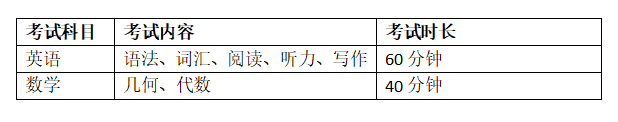 | 考试科目 | 考试内容 | 考试时长 |
|---|---|---|
| 英语 | 语法、词汇、阅读、听力、写作 | 60 分钟 |
| 数学 | 几何、代数 | 40 分钟 |